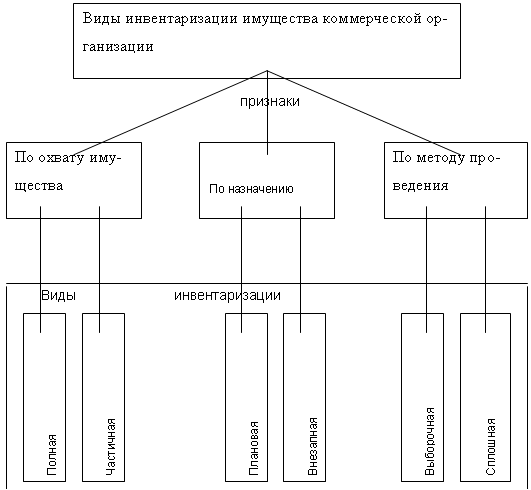 Виды инвентаризации имущества коммерческой организации

признаки

По охвату имущества

По назначению

По методу проведения

Виды инвентаризации

Полная

Частичная

Плановая

Внезапная

Выборочная

Сплошная